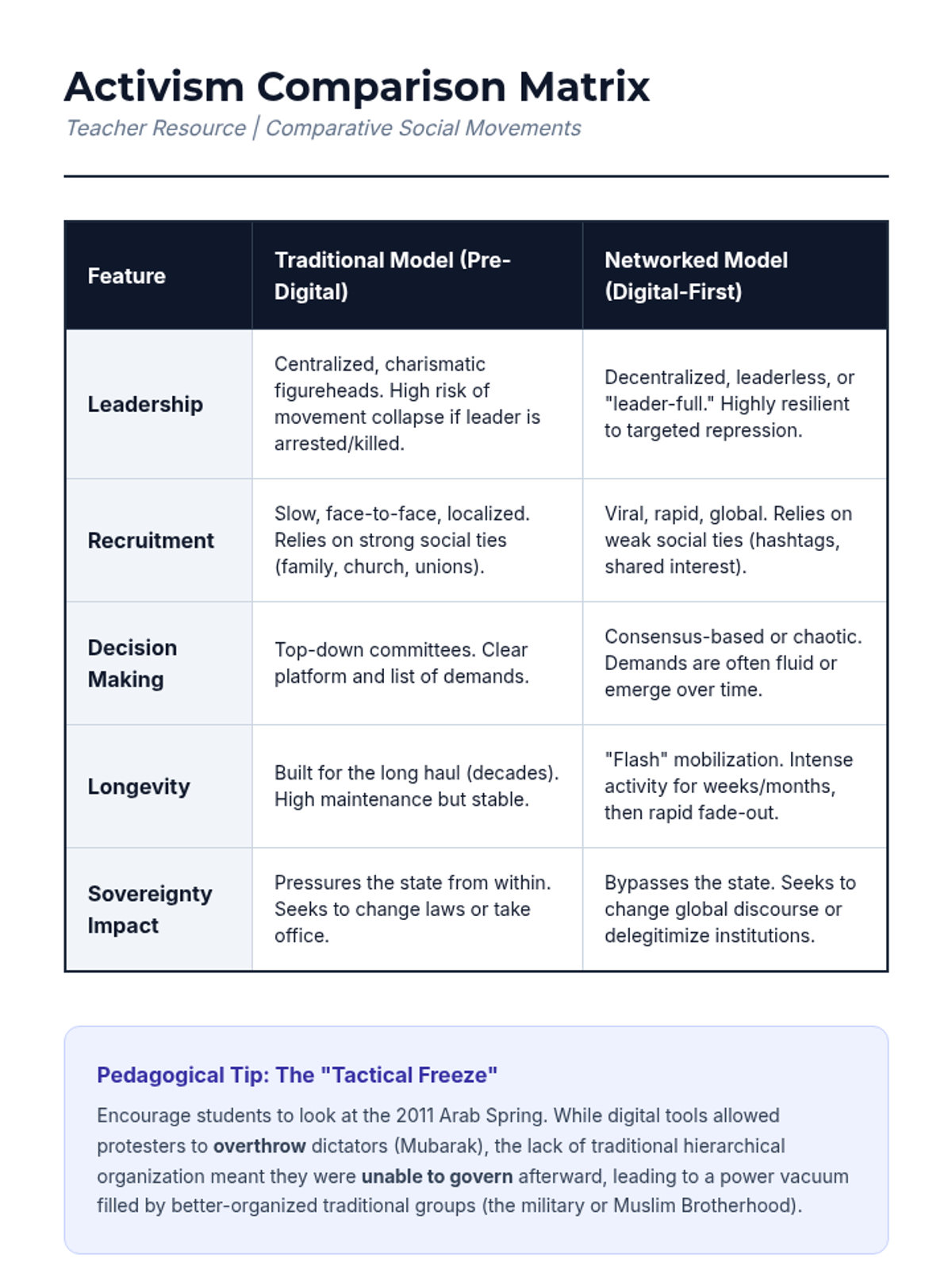 Activism Comparison Matrix

Teacher Resource | Comparative Social Movements

| Feature | Traditional Model (Pre-Digital) | Networked Model (Digital-First) |
|---|---|---|
| Leadership | Centralized, charismatic figureheads. High risk of movement collapse if leader is arrested/killed. | Decentralized, leaderless, or "leader-full." Highly resilient to targeted repression. |
| Recruitment | Slow, face-to-face, localized. Relies on strong social ties (family, church, unions). | Viral, rapid, global. Relies on weak social ties (hashtags, shared interest). |
| Decision Making | Top-down committees. Clear platform and list of demands. | Consensus-based or chaotic. Demands are often fluid or emerge over time. |
| Longevity | Built for the long haul (decades). High maintenance but stable. | "Flash" mobilization. Intense activity for weeks/months, then rapid fade-out. |
| Sovereignty Impact | Pressures the state from within. Seeks to change laws or take office. | Bypasses the state. Seeks to change global discourse or delegitimize institutions. |

Pedagogical Tip: The "Tactical Freeze"

Encourage students to look at the 2011 Arab Spring. While digital tools allowed protesters to overthrow dictators (Mubarak), the lack of traditional hierarchical organization meant they were unable to govern afterward, leading to a power vacuum filled by better-organized traditional groups (the military or Muslim Brotherhood).